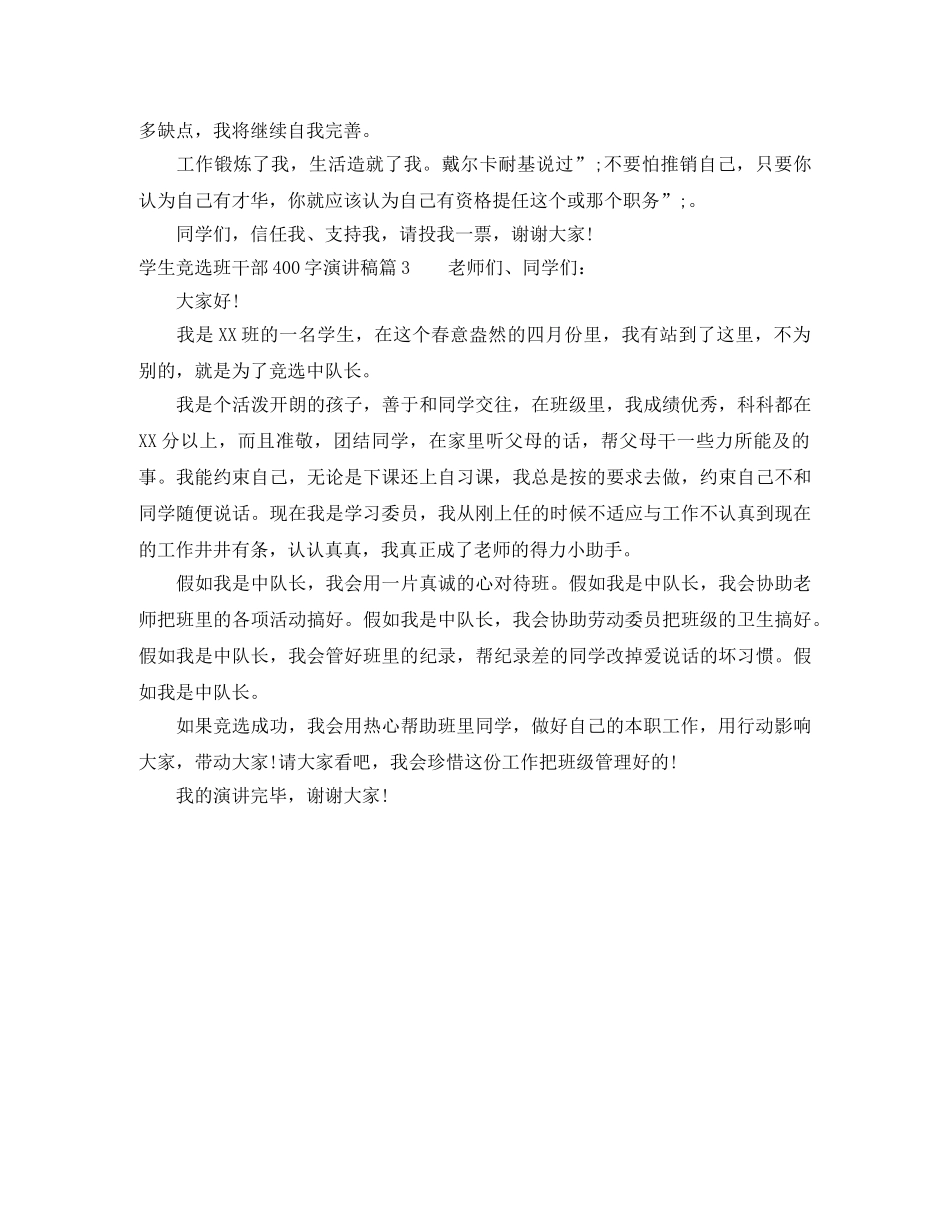 多缺点，我将继续自我完善。

工作锻炼了我，生活造就了我。戴尔卡耐基说过”;不要怕推销自己，只要你认为自己有才华，你就应该认为自己有资格提任这个或那个职务”;。

同学们，信任我、支持我，请投我一票，谢谢大家!

学生竞选班干部400字演讲稿篇3　　老师们、同学们：

大家好!

我是XX班的一名学生，在这个春意盎然的四月份里，我有站到了这里，不为别的，就是为了竞选中队长。

我是个活泼开朗的孩子，善于和同学交往，在班级里，我成绩优秀，科科都在XX分以上，而且准敬，团结同学，在家里听父母的话，帮父母干一些力所能及的事。我能约束自己，无论是下课还上自习课，我总是按的要求去做，约束自己不和同学随便说话。现在我是学习委员，我从刚上任的时候不适应与工作不认真到现在的工作井井有条，认认真真，我真正成了老师的得力小助手。

假如我是中队长，我会用一片真诚的心对待班。假如我是中队长，我会协助老师把班里的各项活动搞好。假如我是中队长，我会协助劳动委员把班级的卫生搞好。假如我是中队长，我会管好班里的纪录，帮纪录差的同学改掉爱说话的坏习惯。假如我是中队长。

如果竞选成功，我会用热心帮助班里同学，做好自己的本职工作，用行动影响大家，带动大家!请大家看吧，我会珍惜这份工作把班级管理好的!

我的演讲完毕，谢谢大家!